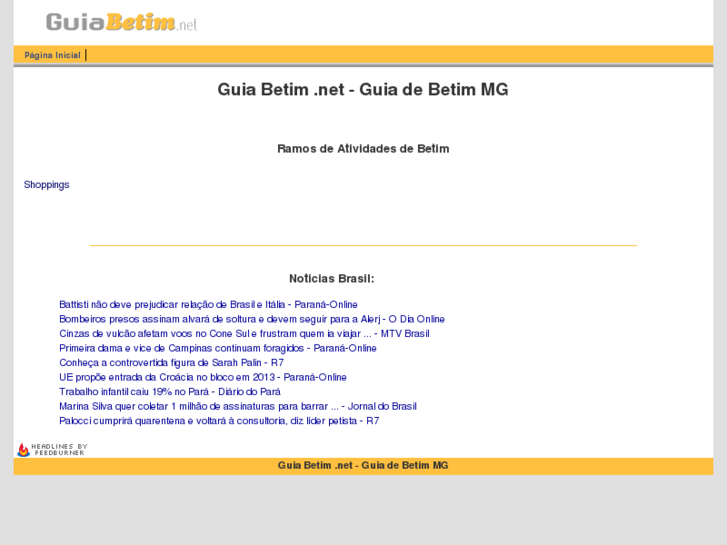 GuiaBetim.net

Página Inicial |

Guia Betim .net - Guia de Betim MG

Ramos de Atividades de Betim

Shoppings

Noticias Brasil:

Battisti não deve prejudicar relação de Brasil e Itália - Paraná-Online
Bombeiros presos assinam alvará de soltura e devem seguir para a Alerj - O Dia Online
Cinzas de vulcão afetam voos no Cone Sul e frustram quem ia viajar ... - MTV Brasil
Primeira dama e vice de Campinas continuam foragidos - Paraná-Online
Conheça a controvertida figura de Sarah Palin - R7
UE propõe entrada da Croácia no bloco em 2013 - Paraná-Online
Trabalho infantil caiu 19% no Pará - Diário do Pará
Marina Silva quer coletar 1 milhão de assinaturas para barrar ... - Jornal do Brasil
Palocci cumprirá quarentena e voltará à consultoria, diz líder petista - R7

HEADLINES BY FEEDBURNER

Guia Betim .net - Guia de Betim MG